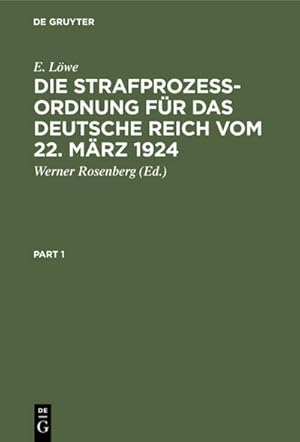 DE GRUYTER

E. Löwe

DIE STRAFPROZESSORDNUNG FÜR DAS DEUTSCHE REICH VOM 22. MÄRZ 1924

Werner Rosenberg (Ed.)

PART 1

DE
G